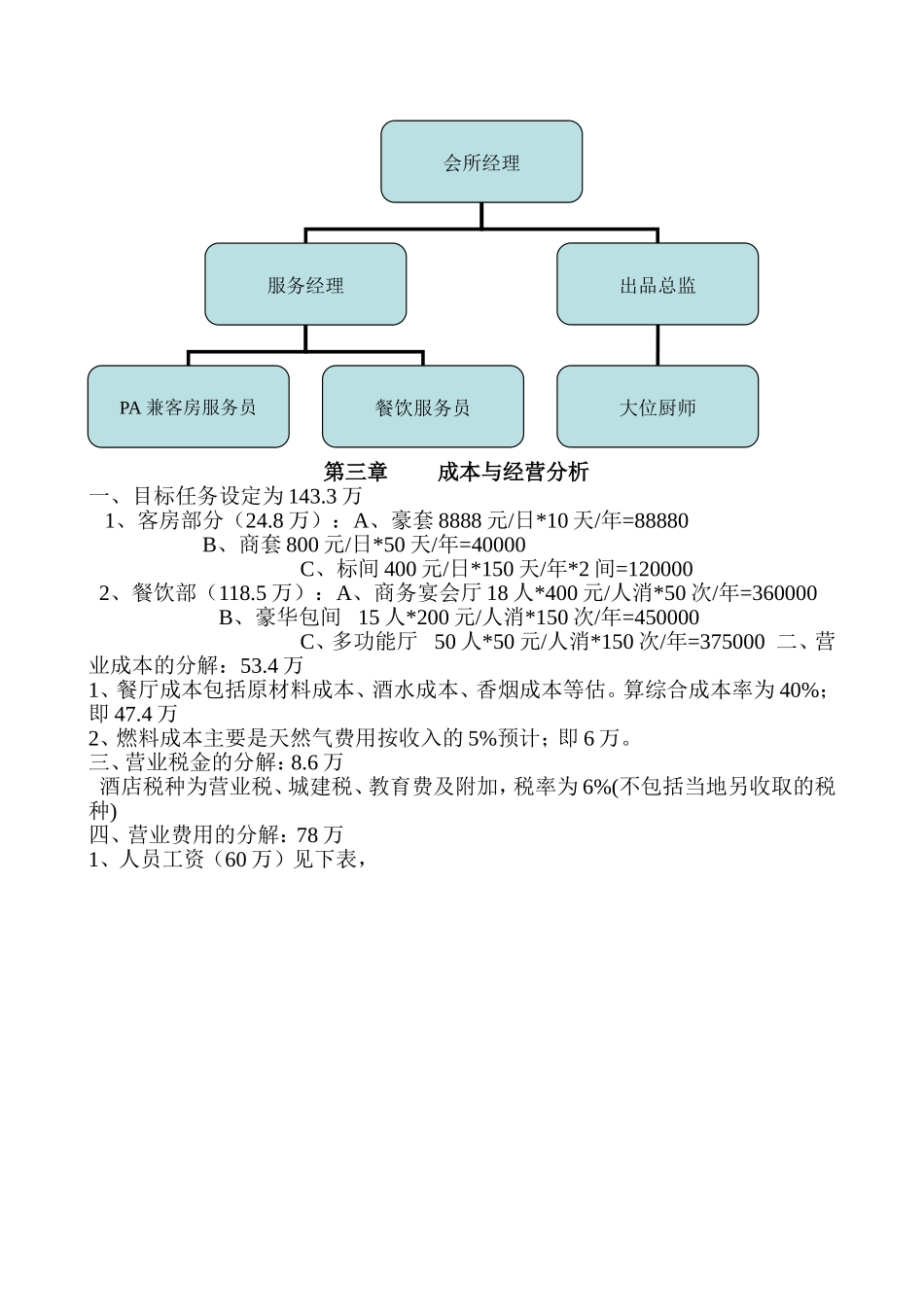 会所经理

服务经理

出品总监

PA 兼客房服务员

餐饮服务员

大位厨师

第三章　　成本与经营分析

一、目标任务设定为 143.3 万
1、客房部分（24.8 万）：A、豪套 8888 元/日*10 天/年=88880
B、商套 800 元/日*50 天/年=40000
C、标间 400 元/日*150 天/年*2 间=120000
2、餐饮部（118.5 万）：A、商务宴会厅 18 人*400 元/人消*50 次/年=360000
B、豪华包间　15 人*200 元/人消*150 次/年=450000
C、多功能厅　50 人*50 元/人消*150 次/年=375000 二、营业成本的分解：53.4 万
1、餐厅成本包括原材料成本、酒水成本、香烟成本等估。算综合成本率为 40%；即 47.4 万
2、燃料成本主要是天然气费用按收入的 5%预计；即 6 万。
三、营业税金的分解：8.6 万
酒店税种为营业税、城建税、教育费及附加，税率为 6%(不包括当地另收取的税种)
四、营业费用的分解：78 万
1、人员工资（60 万）见下表，